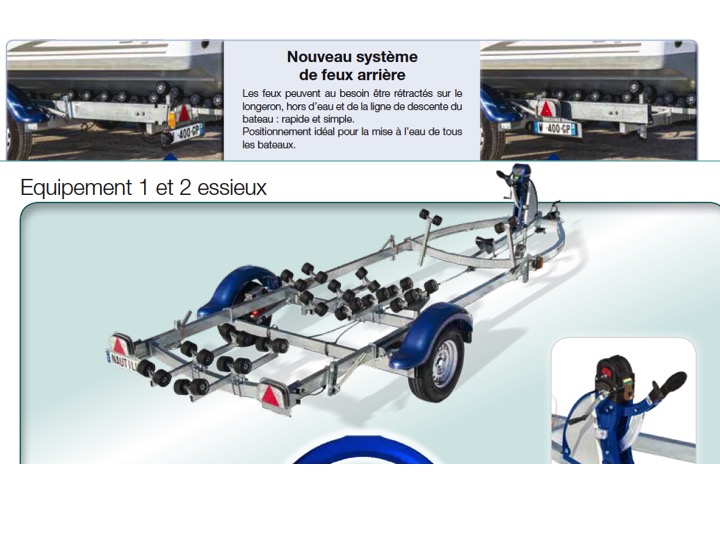 Nouveau système
de feux arrière

Les feux peuvent au besoin être rétractés sur le longeron, hors d'eau et de la ligne de descente du bateau : rapide et simple.
Positionnement idéal pour la mise à l'eau de tous les bateaux.

Equipement 1 et 2 essieux